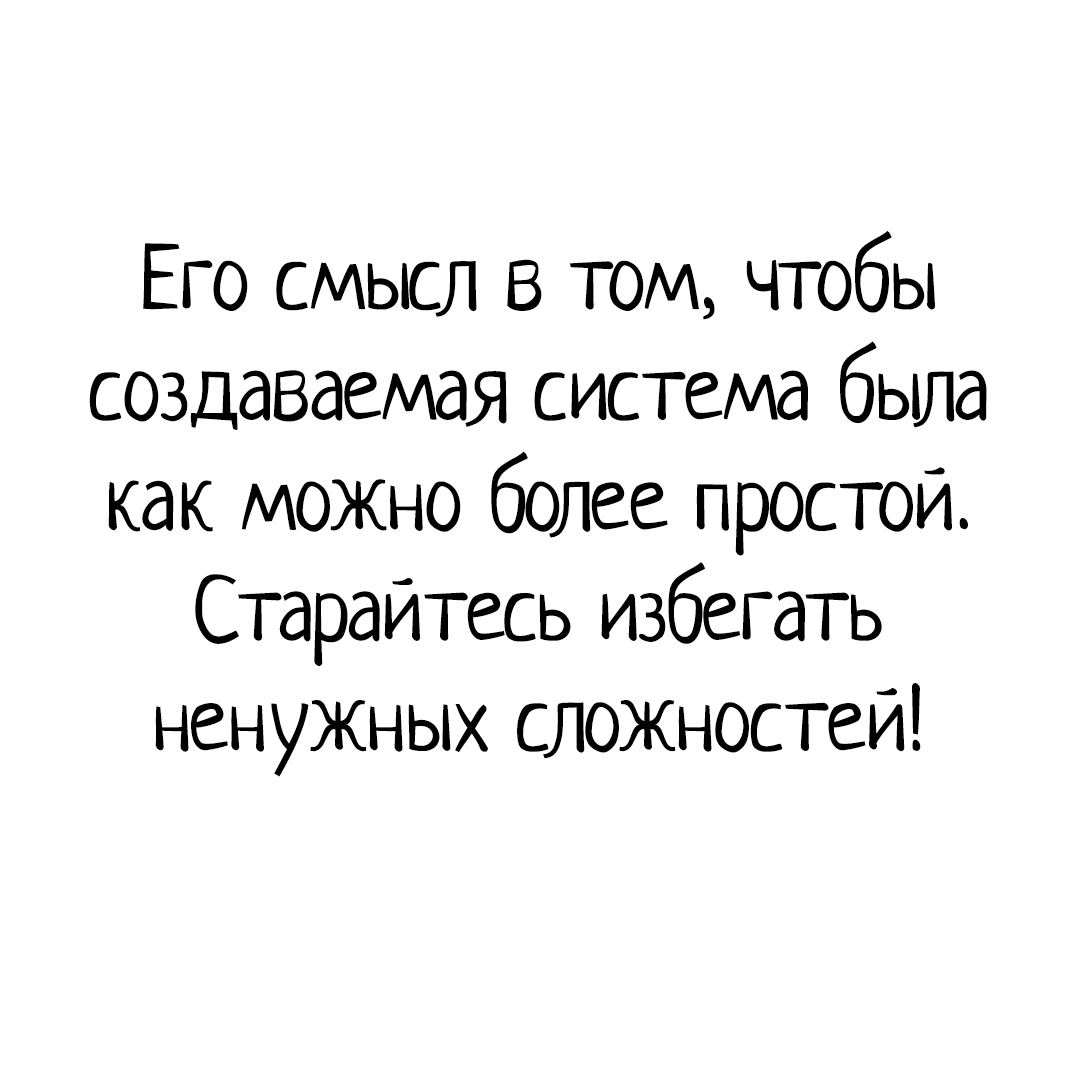 Его смысл в том, чтобы создаваемая система была как можно более простой. Старайтесь избегать ненужных сложностей!